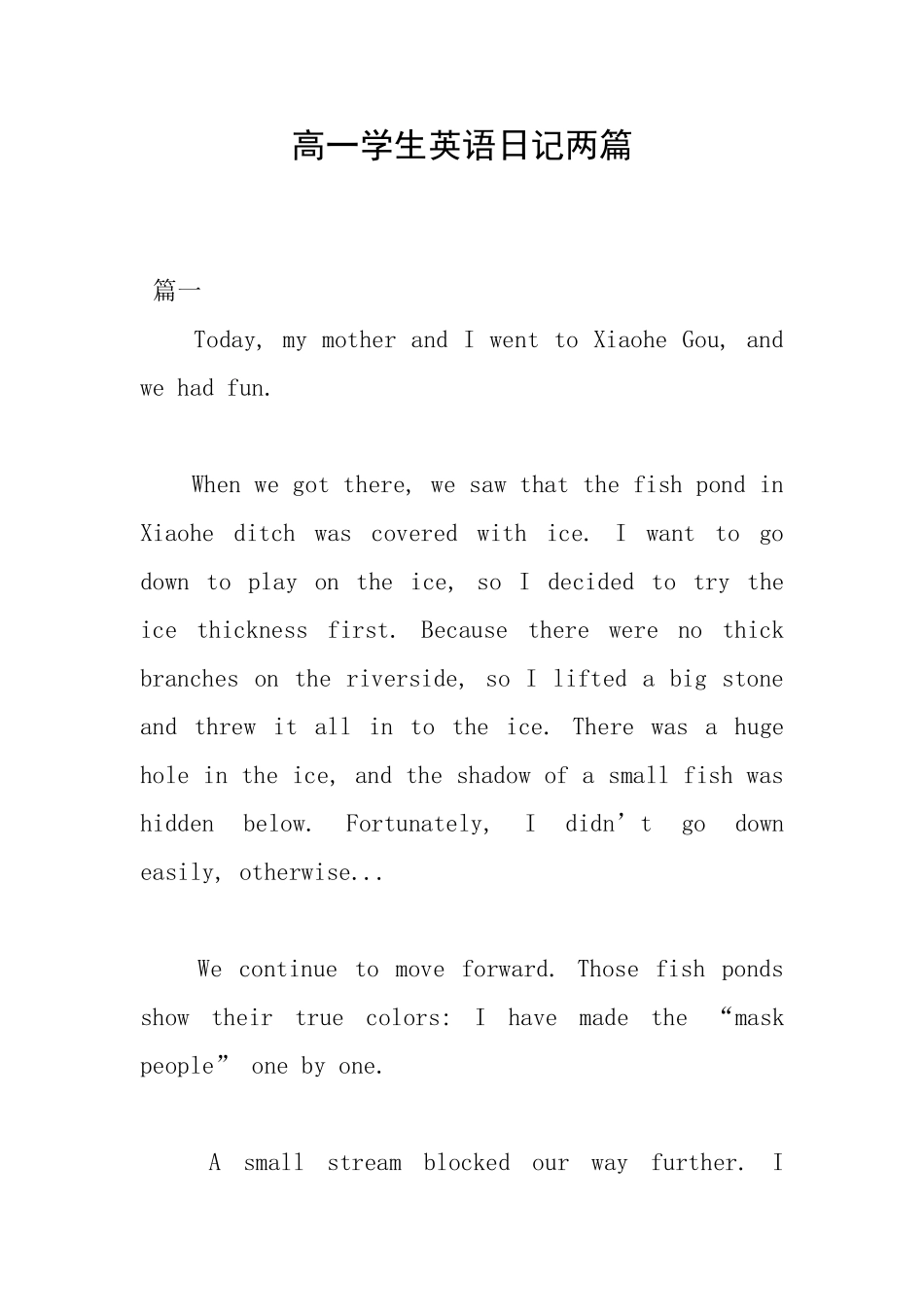 高一学生英语日记两篇

篇一

Today, my mother and I went to Xiaohe Gou, and we had fun.

When we got there, we saw that the fish pond in Xiaohe ditch was covered with ice. I want to go down to play on the ice, so I decided to try the ice thickness first. Because there were no thick branches on the riverside, so I lifted a big stone and threw it all in to the ice. There was a huge hole in the ice, and the shadow of a small fish was hidden below. Fortunately, I didn’t go down easily, otherwise...

We continue to move forward. Those fish ponds show their true colors: I have made the “mask people” one by one.

A small stream blocked our way further. I